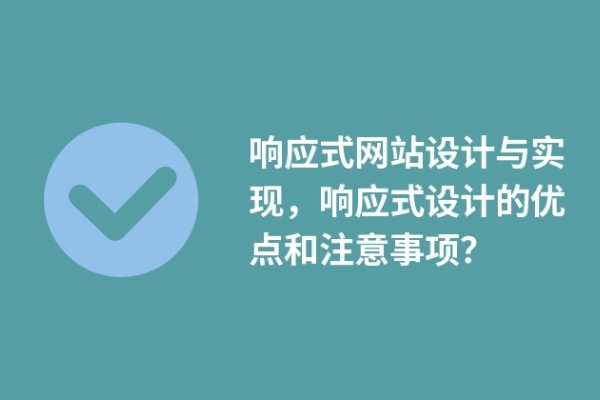 响应式网站设计与实现，响应式设计的优点和注意事项?